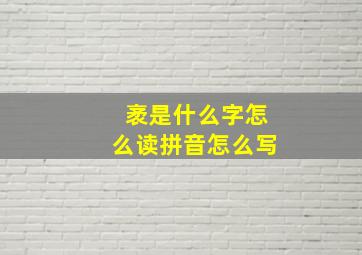 豙是什么字怎么读拼音怎么写